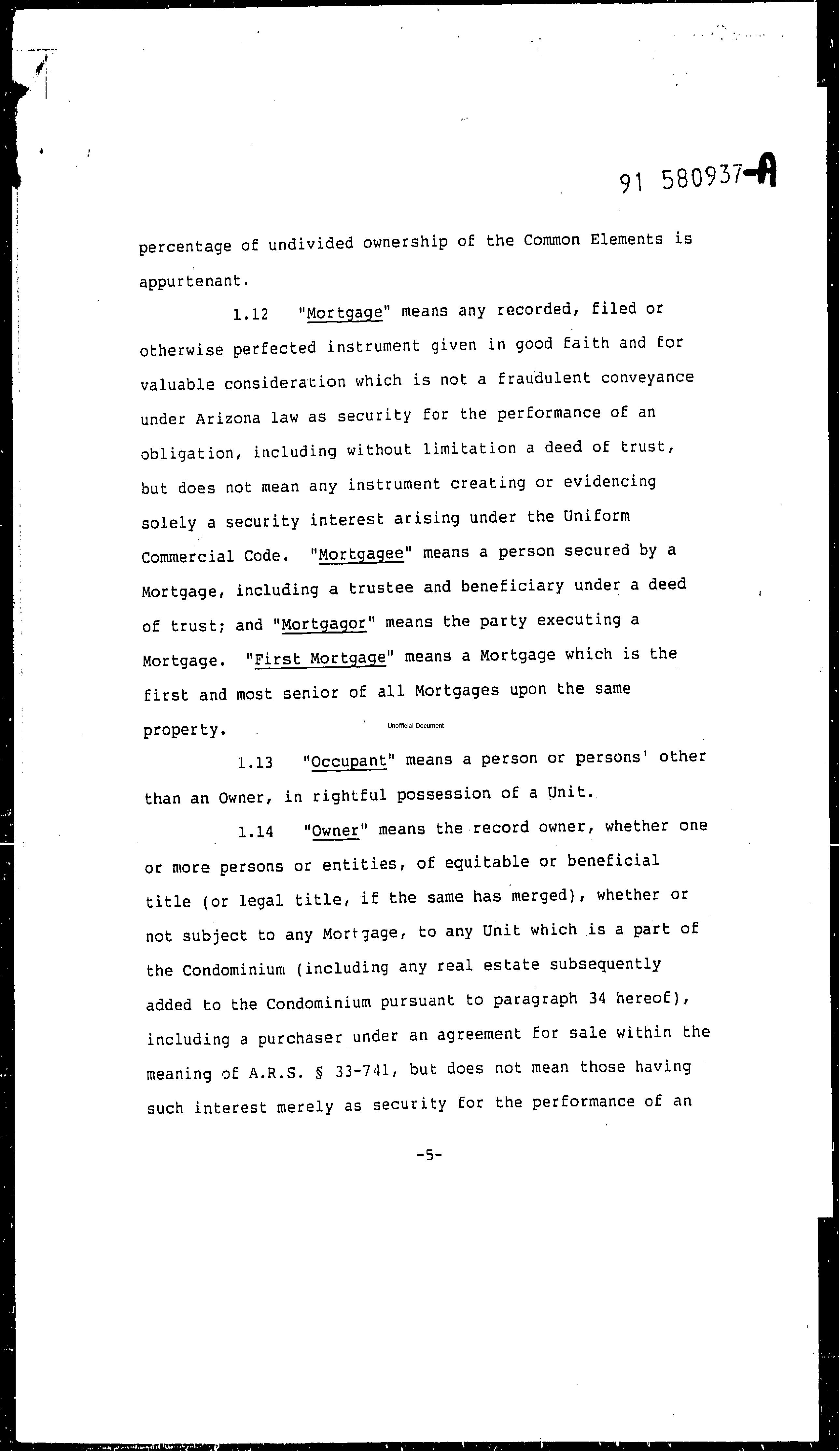 91 580937-A

percentage of undivided ownership of the Common Elements is appurtenant.

1.12 "Mortgage" means any recorded, filed or otherwise perfected instrument given in good faith and for valuable consideration which is not a fraudulent conveyance under Arizona law as security for the performance of an obligation, including without limitation a deed of trust, but does not mean any instrument creating or evidencing solely a security interest arising under the Uniform Commercial Code. "Mortgagee" means a person secured by a Mortgage, including a trustee and beneficiary under a deed of trust; and "Mortgagor" means the party executing a Mortgage. "First Mortgage" means a Mortgage which is the first and most senior of all Mortgages upon the same property.

Unofficial Document

1.13 "Occupant" means a person or persons' other than an Owner, in rightful possession of a Unit.

1.14 "Owner" means the record owner, whether one or more persons or entities, of equitable or beneficial title (or legal title, if the same has merged), whether or not subject to any Mortgage, to any Unit which is a part of the Condominium (including any real estate subsequently added to the Condominium pursuant to paragraph 34 hereof), including a purchaser under an agreement for sale within the meaning of A.R.S. § 33-741, but does not mean those having such interest merely as security for the performance of an

-5-